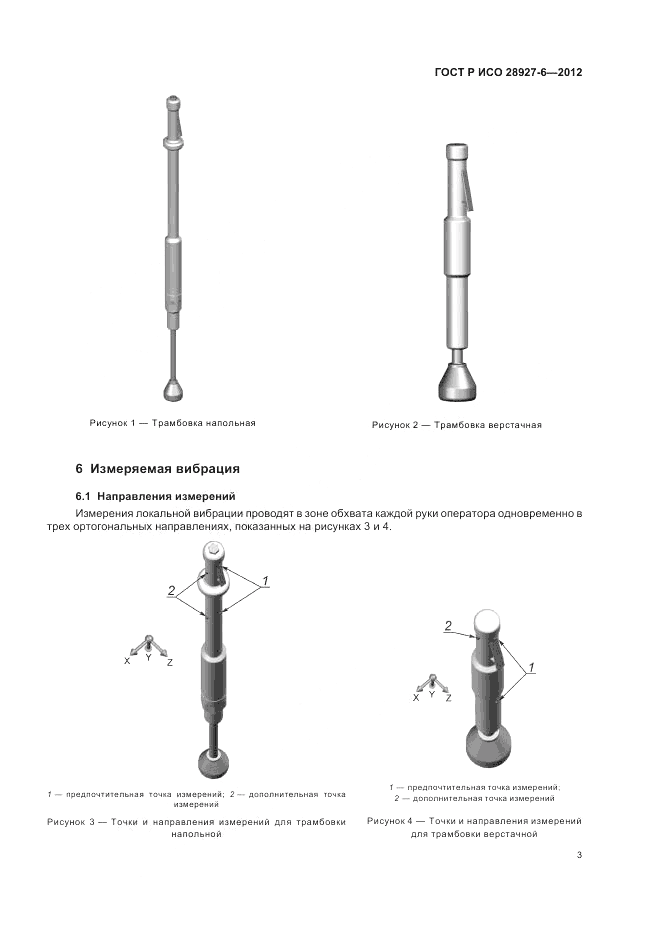 ГОСТ Р ИСО 28927-6—2012

Рисунок 1 — Трамбовка напольная

Рисунок 2 — Трамбовка верстачная

6 Измеряемая вибрация

6.1 Направления измерений

Измерения локальной вибрации проводят в зоне обхвата каждой руки оператора одновременно в трех ортогональных направлениях, показанных на рисунках 3 и 4.

2

1

X Y Z

1 — предпочтительная точка измерений; 2 — дополнительная точка измерений

Рисунок 3 — Точки и направления измерений для трамбовки напольной

2

1

X Y Z

1 — предпочтительная точка измерений;
2 — дополнительная точка измерений

Рисунок 4 — Точки и направления измерений для трамбовки верстачной

3